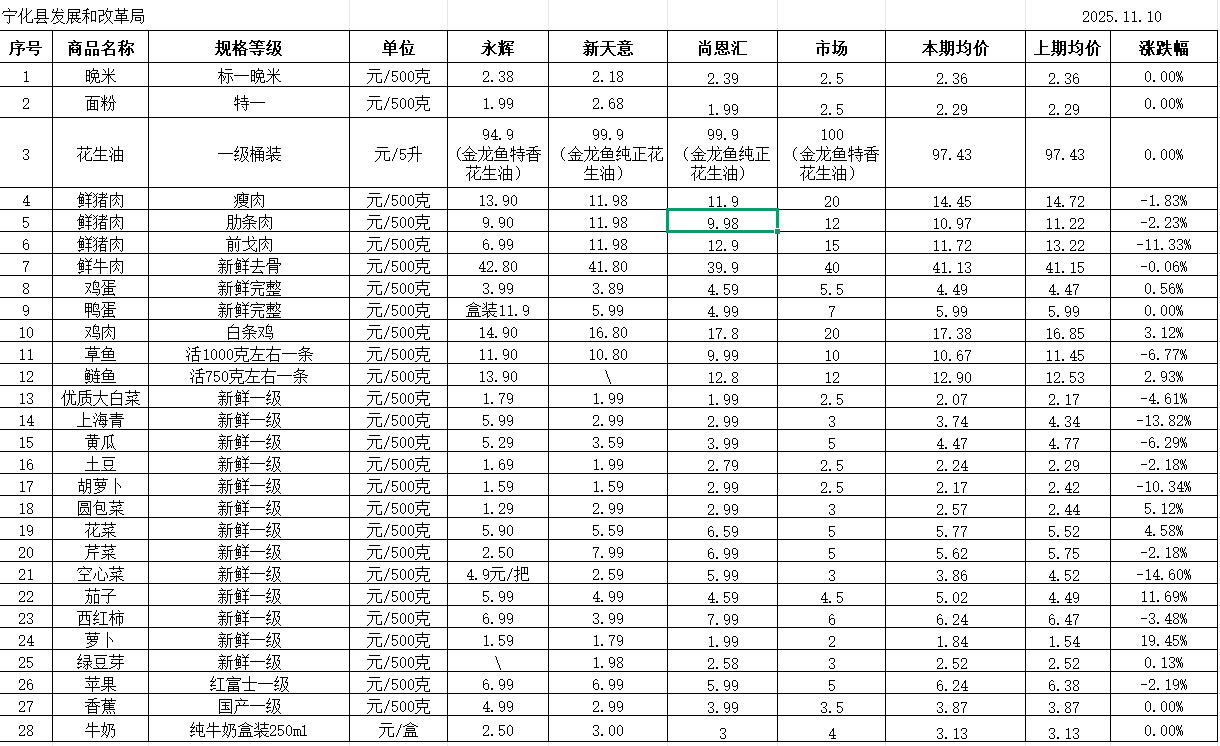 宁化县发展和改革局 2025.11.10

| 序号 | 商品名称 | 规格等级 | 单位 | 永辉 | 新天意 | 尚恩汇 | 市场 | 本期均价 | 上期均价 | 涨跌幅 |
|---|---|---|---|---|---|---|---|---|---|---|
| 1 | 晚米 | 标一晚米 | 元/500克 | 2.38 | 2.18 | 2.39 | 2.5 | 2.36 | 2.36 | 0.00% |
| 2 | 面粉 | 特一 | 元/500克 | 1.99 | 2.68 | 1.99 | 2.5 | 2.29 | 2.29 | 0.00% |
| 3 | 花生油 | 一级桶装 | 元/5升 | 94.9（金龙鱼特香花生油） | 99.9（金龙鱼纯正花生油） | 99.9（金龙鱼纯正花生油） | 100（金龙鱼特香花生油） | 97.43 | 97.43 | 0.00% |
| 4 | 鲜猪肉 | 瘦肉 | 元/500克 | 13.90 | 11.98 | 11.9 | 20 | 14.45 | 14.72 | -1.83% |
| 5 | 鲜猪肉 | 肋条肉 | 元/500克 | 9.90 | 11.98 | 9.98 | 12 | 10.97 | 11.22 | -2.23% |
| 6 | 鲜猪肉 | 前戈肉 | 元/500克 | 6.99 | 11.98 | 12.9 | 15 | 11.72 | 13.22 | -11.33% |
| 7 | 鲜牛肉 | 新鲜去骨 | 元/500克 | 42.80 | 41.80 | 39.9 | 40 | 41.13 | 41.15 | -0.06% |
| 8 | 鸡蛋 | 新鲜完整 | 元/500克 | 3.99 | 3.89 | 4.59 | 5.5 | 4.49 | 4.47 | 0.56% |
| 9 | 鸭蛋 | 新鲜完整 | 元/500克 | 盒装11.9 | 5.99 | 4.99 | 7 | 5.99 | 5.99 | 0.00% |
| 10 | 鸡肉 | 白条鸡 | 元/500克 | 14.90 | 16.80 | 17.8 | 20 | 17.38 | 16.85 | 3.12% |
| 11 | 草鱼 | 活1000克左右一条 | 元/500克 | 11.90 | 10.80 | 9.99 | 10 | 10.67 | 11.45 | -6.77% |
| 12 | 鲢鱼 | 活750克左右一条 | 元/500克 | 13.90 | \ | 12.8 | 12 | 12.90 | 12.53 | 2.93% |
| 13 | 优质大白菜 | 新鲜一级 | 元/500克 | 1.79 | 1.99 | 1.99 | 2.5 | 2.07 | 2.17 | -4.61% |
| 14 | 上海青 | 新鲜一级 | 元/500克 | 5.99 | 2.99 | 2.99 | 3 | 3.74 | 4.34 | -13.82% |
| 15 | 黄瓜 | 新鲜一级 | 元/500克 | 5.29 | 3.59 | 3.99 | 5 | 4.47 | 4.77 | -6.29% |
| 16 | 土豆 | 新鲜一级 | 元/500克 | 1.69 | 1.99 | 2.79 | 2.5 | 2.24 | 2.29 | -2.18% |
| 17 | 胡萝卜 | 新鲜一级 | 元/500克 | 1.59 | 1.59 | 2.99 | 2.5 | 2.17 | 2.42 | -10.34% |
| 18 | 圆包菜 | 新鲜一级 | 元/500克 | 1.29 | 2.99 | 2.99 | 3 | 2.57 | 2.44 | 5.12% |
| 19 | 花菜 | 新鲜一级 | 元/500克 | 5.90 | 5.59 | 6.59 | 5 | 5.77 | 5.52 | 4.58% |
| 20 | 芹菜 | 新鲜一级 | 元/500克 | 2.50 | 7.99 | 6.99 | 5 | 5.62 | 5.75 | -2.18% |
| 21 | 空心菜 | 新鲜一级 | 元/500克 | 4.9元/把 | 2.59 | 5.99 | 3 | 3.86 | 4.52 | -14.60% |
| 22 | 茄子 | 新鲜一级 | 元/500克 | 5.99 | 4.99 | 4.59 | 4.5 | 5.02 | 4.49 | 11.69% |
| 23 | 西红柿 | 新鲜一级 | 元/500克 | 6.99 | 3.99 | 7.99 | 6 | 6.24 | 6.47 | -3.48% |
| 24 | 萝卜 | 新鲜一级 | 元/500克 | 1.59 | 1.79 | 1.99 | 2 | 1.84 | 1.54 | 19.45% |
| 25 | 绿豆芽 | 新鲜一级 | 元/500克 | \ | 1.98 | 2.58 | 3 | 2.52 | 2.52 | 0.13% |
| 26 | 苹果 | 红富士一级 | 元/500克 | 6.99 | 6.99 | 5.99 | 5 | 6.24 | 6.38 | -2.19% |
| 27 | 香蕉 | 国产一级 | 元/500克 | 4.99 | 2.99 | 3.99 | 3.5 | 3.87 | 3.87 | 0.00% |
| 28 | 牛奶 | 纯牛奶盒装250ml | 元/盒 | 2.50 | 3.00 | 3 | 4 | 3.13 | 3.13 | 0.00% |